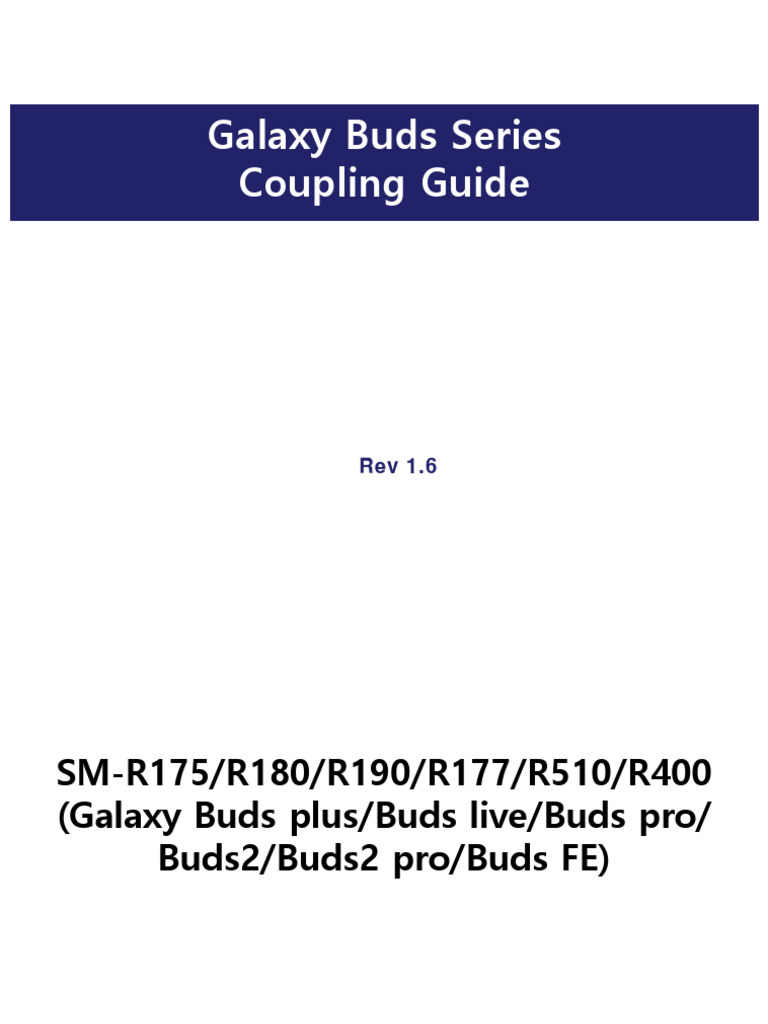 Galaxy Buds Series
Coupling Guide

Rev 1.6

SM-R175/R180/R190/R177/R510/R400
(Galaxy Buds plus/Buds live/Buds pro/
Buds2/Buds2 pro/Buds FE)